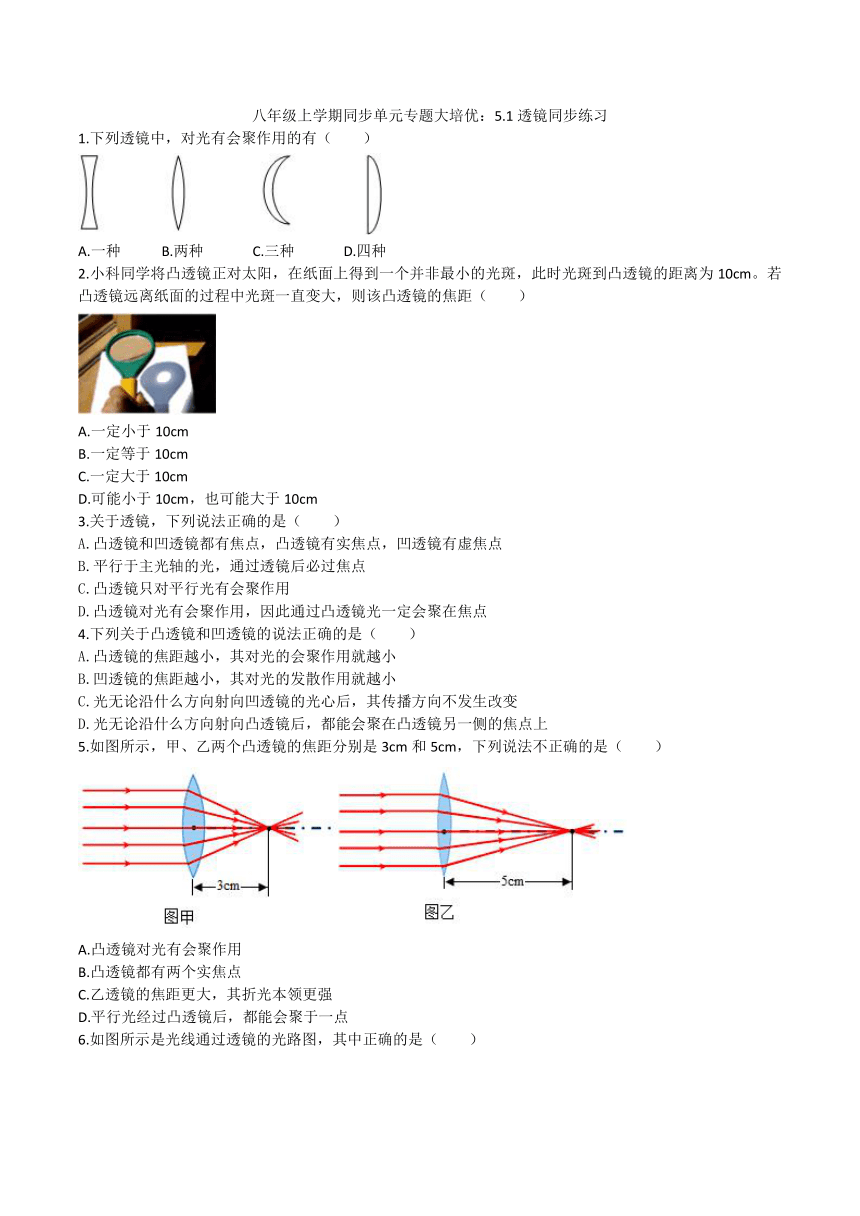 八年级上学期同步单元专题大培优：5.1 透镜同步练习

1.下列透镜中，对光有会聚作用的有（　　）

A.一种　　B.两种　　C.三种　　D.四种

2.小科同学将凸透镜正对太阳，在纸面上得到一个并非最小的光斑，此时光斑到凸透镜的距离为 10cm。若凸透镜远离纸面的过程中光斑一直变大，则该凸透镜的焦距（　　）

A.一定小于 10cm
B.一定等于 10cm
C.一定大于 10cm
D.可能小于 10cm，也可能大于 10cm

3.关于透镜，下列说法正确的是（　　）
A. 凸透镜和凹透镜都有焦点，凸透镜有实焦点，凹透镜有虚焦点
B. 平行于主光轴的光，通过透镜后必过焦点
C. 凸透镜只对平行光有会聚作用
D. 凸透镜对光有会聚作用，因此通过凸透镜光一定会聚在焦点

4.下列关于凸透镜和凹透镜的说法正确的是（　　）
A. 凸透镜的焦距越小，其对光的会聚作用就越小
B. 凹透镜的焦距越小，其对光的发散作用就越小
C. 光无论沿什么方向射向凹透镜的光心后，其传播方向不发生改变
D. 光无论沿什么方向射向凸透镜后，都能会聚在凸透镜另一侧的焦点上

5.如图所示，甲、乙两个凸透镜的焦距分别是 3cm 和 5cm，下列说法不正确的是（　　）

3cm
图甲

5cm
图乙

A.凸透镜对光有会聚作用
B.凸透镜都有两个实焦点
C.乙透镜的焦距更大，其折光本领更强
D.平行光经过凸透镜后，都能会聚于一点

6.如图所示是光线通过透镜的光路图，其中正确的是（　　）